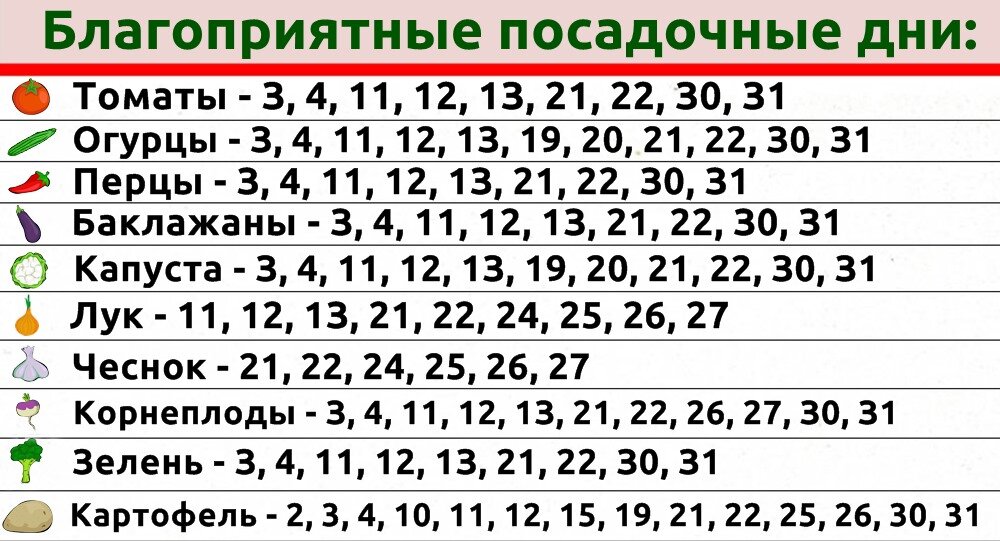 Благоприятные посадочные дни:

Томаты - 3, 4, 11, 12, 13, 21, 22, 30, 31
Огурцы - 3, 4, 11, 12, 13, 19, 20, 21, 22, 30, 31
Перцы - 3, 4, 11, 12, 13, 21, 22, 30, 31
Баклажаны - 3, 4, 11, 12, 13, 21, 22, 30, 31
Капуста - 3, 4, 11, 12, 13, 19, 20, 21, 22, 30, 31
Лук - 11, 12, 13, 21, 22, 24, 25, 26, 27
Чеснок - 21, 22, 24, 25, 26, 27
Корнеплоды - 3, 4, 11, 12, 13, 21, 22, 26, 27, 30, 31
Зелень - 3, 4, 11, 12, 13, 21, 22, 30, 31
Картофель - 2, 3, 4, 10, 11, 12, 15, 19, 21, 22, 25, 26, 30, 31